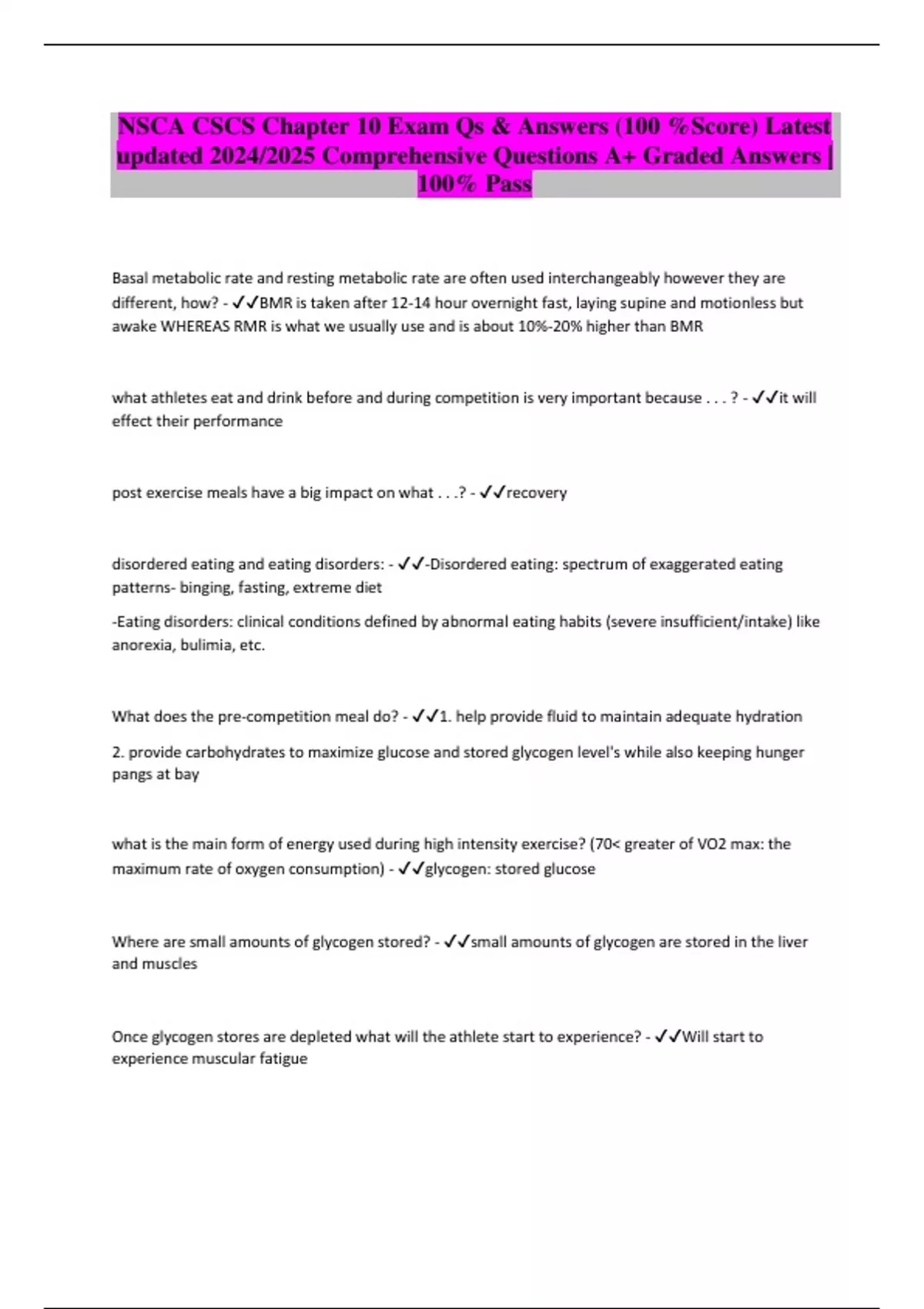 NSCA CSCS Chapter 10 Exam Qs & Answers (100 %Score) Latest updated 2024/2025 Comprehensive Questions A+ Graded Answers | 100% Pass

Basal metabolic rate and resting metabolic rate are often used interchangeably however they are different, how? - ✓✓BMR is taken after 12-14 hour overnight fast, laying supine and motionless but awake WHEREAS RMR is what we usually use and is about 10%-20% higher than BMR

what athletes eat and drink before and during competition is very important because . . . ? - ✓✓it will effect their performance

post exercise meals have a big impact on what . . .? - ✓✓recovery

disordered eating and eating disorders: - ✓✓-Disordered eating: spectrum of exaggerated eating patterns- binging, fasting, extreme diet

-Eating disorders: clinical conditions defined by abnormal eating habits (severe insufficient/intake) like anorexia, bulimia, etc.

What does the pre-competition meal do? - ✓✓1. help provide fluid to maintain adequate hydration

2. provide carbohydrates to maximize glucose and stored glycogen level's while also keeping hunger pangs at bay

what is the main form of energy used during high intensity exercise? (70< greater of VO2 max: the maximum rate of oxygen consumption) - ✓✓glycogen: stored glucose

Where are small amounts of glycogen stored? - ✓✓small amounts of glycogen are stored in the liver and muscles

Once glycogen stores are depleted what will the athlete start to experience? - ✓✓Will start to experience muscular fatigue